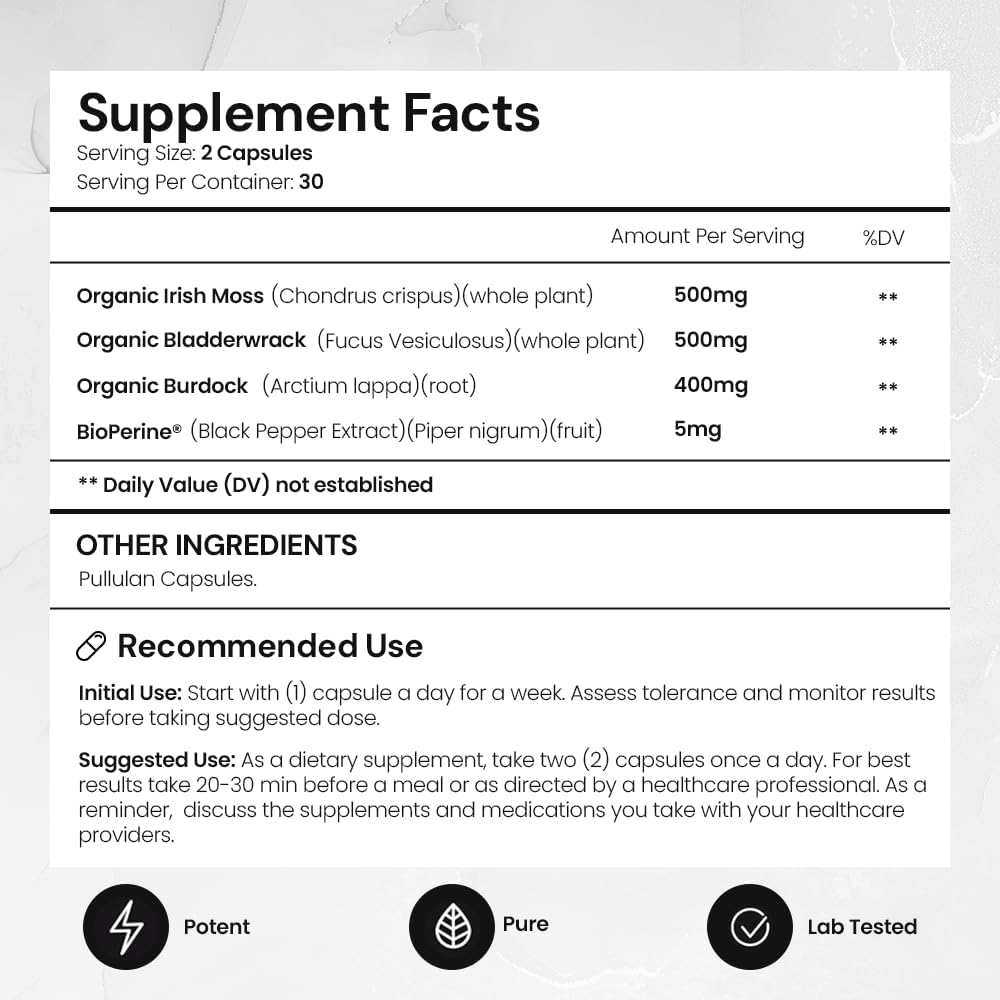 Supplement Facts
Serving Size: 2 Capsules
Serving Per Container: 30

|  | Amount Per Serving | %DV |
|---|---|---|
| Organic Irish Moss (Chondrus crispus)(whole plant) | 500mg | ** |
| Organic Bladderwrack (Fucus Vesiculosus)(whole plant) | 500mg | ** |
| Organic Burdock (Arctium lappa)(root) | 400mg | ** |
| BioPerine® (Black Pepper Extract)(Piper nigrum)(fruit) | 5mg | ** |

** Daily Value (DV) not established

OTHER INGREDIENTS
Pullulan Capsules.

Recommended Use

Initial Use: Start with (1) capsule a day for a week. Assess tolerance and monitor results before taking suggested dose.

Suggested Use: As a dietary supplement, take two (2) capsules once a day. For best results take 20-30 min before a meal or as directed by a healthcare professional. As a reminder, discuss the supplements and medications you take with your healthcare providers.

Potent

Pure

Lab Tested